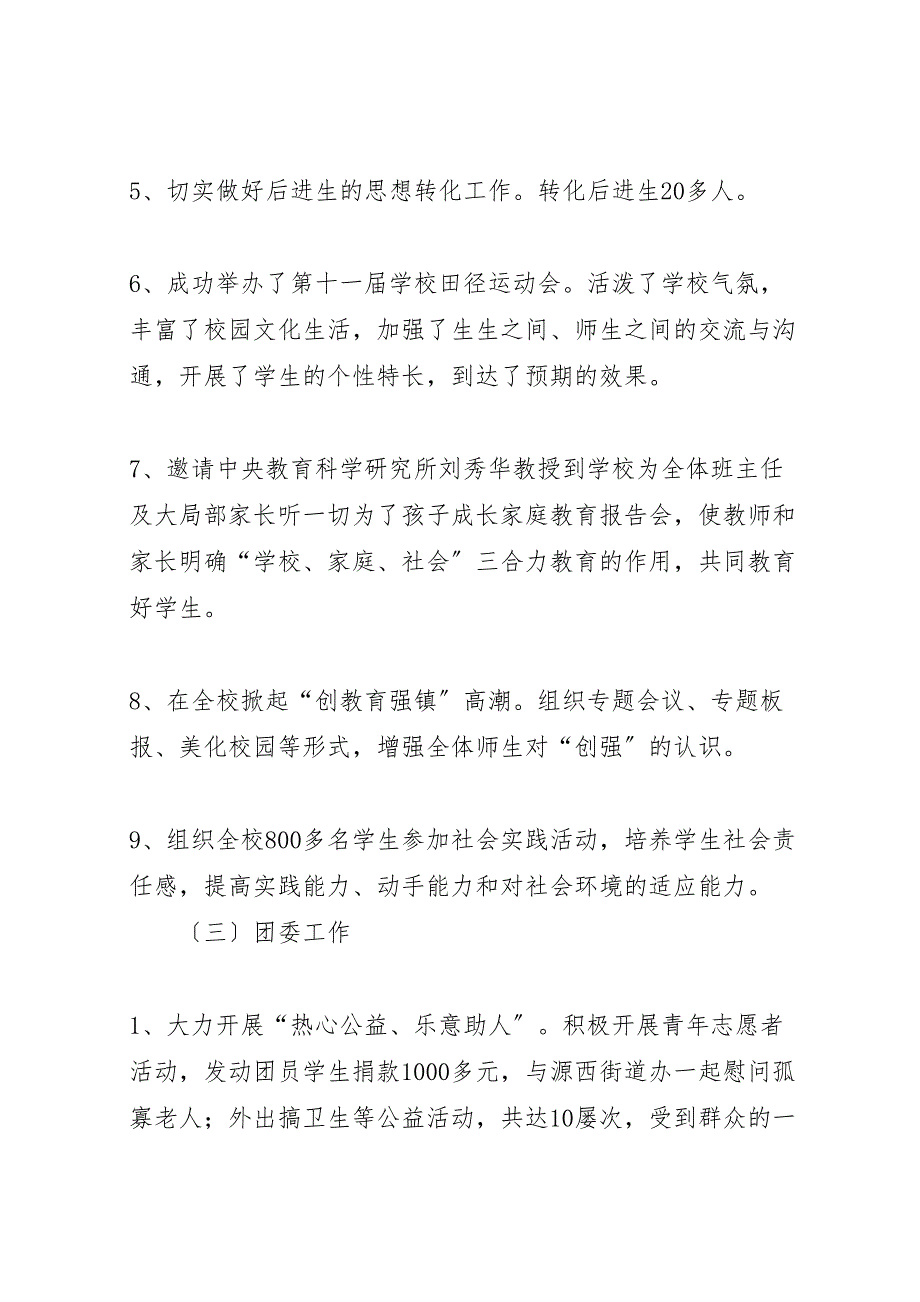 5、切实做好后进生的思想转化工作。转化后进生20多人。

6、成功举办了第十一届学校田径运动会。活泼了学校气氛，丰富了校园文化生活，加强了生生之间、师生之间的交流与沟通，开展了学生的个性特长，到达了预期的效果。

7、邀请中央教育科学研究所刘秀华教授到学校为全体班主任及大局部家长听一切为了孩子成长家庭教育报告会，使教师和家长明确“学校、家庭、社会”三合力教育的作用，共同教育好学生。

8、在全校掀起“创教育强镇”高潮。组织专题会议、专题板报、美化校园等形式，增强全体师生对“创强”的认识。

9、组织全校800多名学生参加社会实践活动，培养学生社会责任感，提高实践能力、动手能力和对社会环境的适应能力。

〔三〕团委工作

1、大力开展“热心公益、乐意助人”。积极开展青年志愿者活动，发动团员学生捐款1000多元，与源西街道办一起慰问孤寡老人；外出搞卫生等公益活动，共达10屡次，受到群众的一